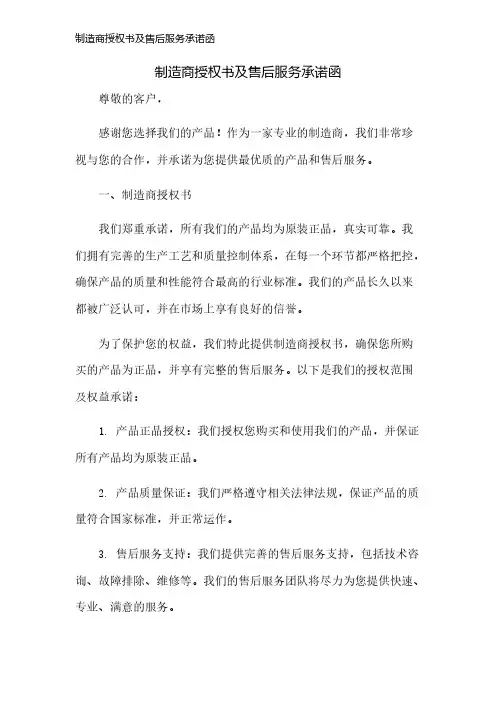 制造商授权书及售后服务承诺函

制造商授权书及售后服务承诺函

尊敬的客户，

感谢您选择我们的产品！作为一家专业的制造商，我们非常珍视与您的合作，并承诺为您提供最优质的产品和售后服务。

一、制造商授权书

我们郑重承诺，所有我们的产品均为原装正品，真实可靠。我们拥有完善的生产工艺和质量控制体系，在每一个环节都严格把控，确保产品的质量和性能符合最高的行业标准。我们的产品长久以来都被广泛认可，并在市场上享有良好的信誉。

为了保护您的权益，我们特此提供制造商授权书，确保您所购买的产品为正品，并享有完整的售后服务。以下是我们的授权范围及权益承诺：

1. 产品正品授权：我们授权您购买和使用我们的产品，并保证所有产品均为原装正品。

2. 产品质量保证：我们严格遵守相关法律法规，保证产品的质量符合国家标准，并正常运作。

3. 售后服务支持：我们提供完善的售后服务支持，包括技术咨询、故障排除、维修等。我们的售后服务团队将尽力为您提供快速、专业、满意的服务。